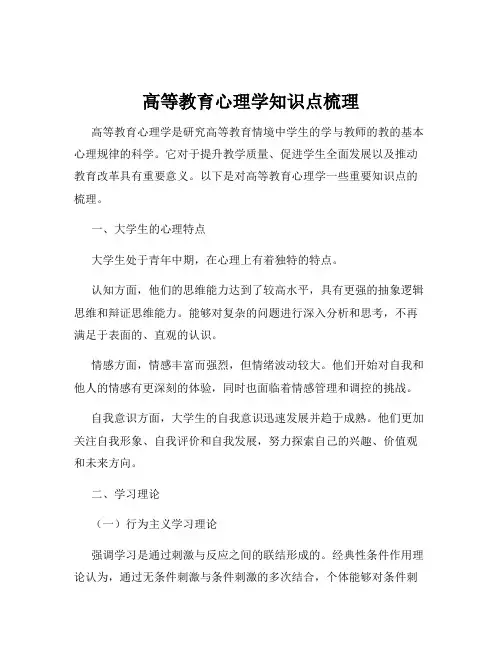 高等教育心理学知识点梳理

高等教育心理学是研究高等教育情境中学生的学与教师的教的基本心理规律的科学。它对于提升教学质量、促进学生全面发展以及推动教育改革具有重要意义。以下是对高等教育心理学一些重要知识点的梳理。

一、大学生的心理特点

大学生处于青年中期，在心理上有着独特的特点。

认知方面，他们的思维能力达到了较高水平，具有更强的抽象逻辑思维和辩证思维能力。能够对复杂的问题进行深入分析和思考，不再满足于表面的、直观的认识。

情感方面，情感丰富而强烈，但情绪波动较大。他们开始对自我和他人的情感有更深刻的体验，同时也面临着情感管理和调控的挑战。

自我意识方面，大学生的自我意识迅速发展并趋于成熟。他们更加关注自我形象、自我评价和自我发展，努力探索自己的兴趣、价值观和未来方向。

二、学习理论

（一）行为主义学习理论

强调学习是通过刺激与反应之间的联结形成的。经典性条件作用理论认为，通过无条件刺激与条件刺激的多次结合，个体能够对条件刺